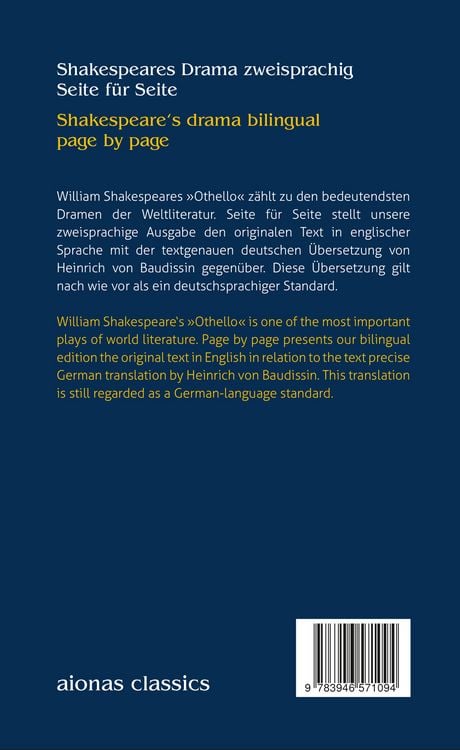 Shakespeares Drama zweisprachig
Seite für Seite

Shakespeare's drama bilingual
page by page

William Shakespeares »Othello« zählt zu den bedeutendsten Dramen der Weltliteratur. Seite für Seite stellt unsere zweisprachige Ausgabe den originalen Text in englischer Sprache mit der textgenauen deutschen Übersetzung von Heinrich von Baudissin gegenüber. Diese Übersetzung gilt nach wie vor als ein deutschsprachiger Standard.

William Shakespeare's »Othello« is one of the most important plays of world literature. Page by page presents our bilingual edition the original text in English in relation to the text precise German translation by Heinrich von Baudissin. This translation is still regarded as a German-language standard.

aionas classics

9 783946 571094